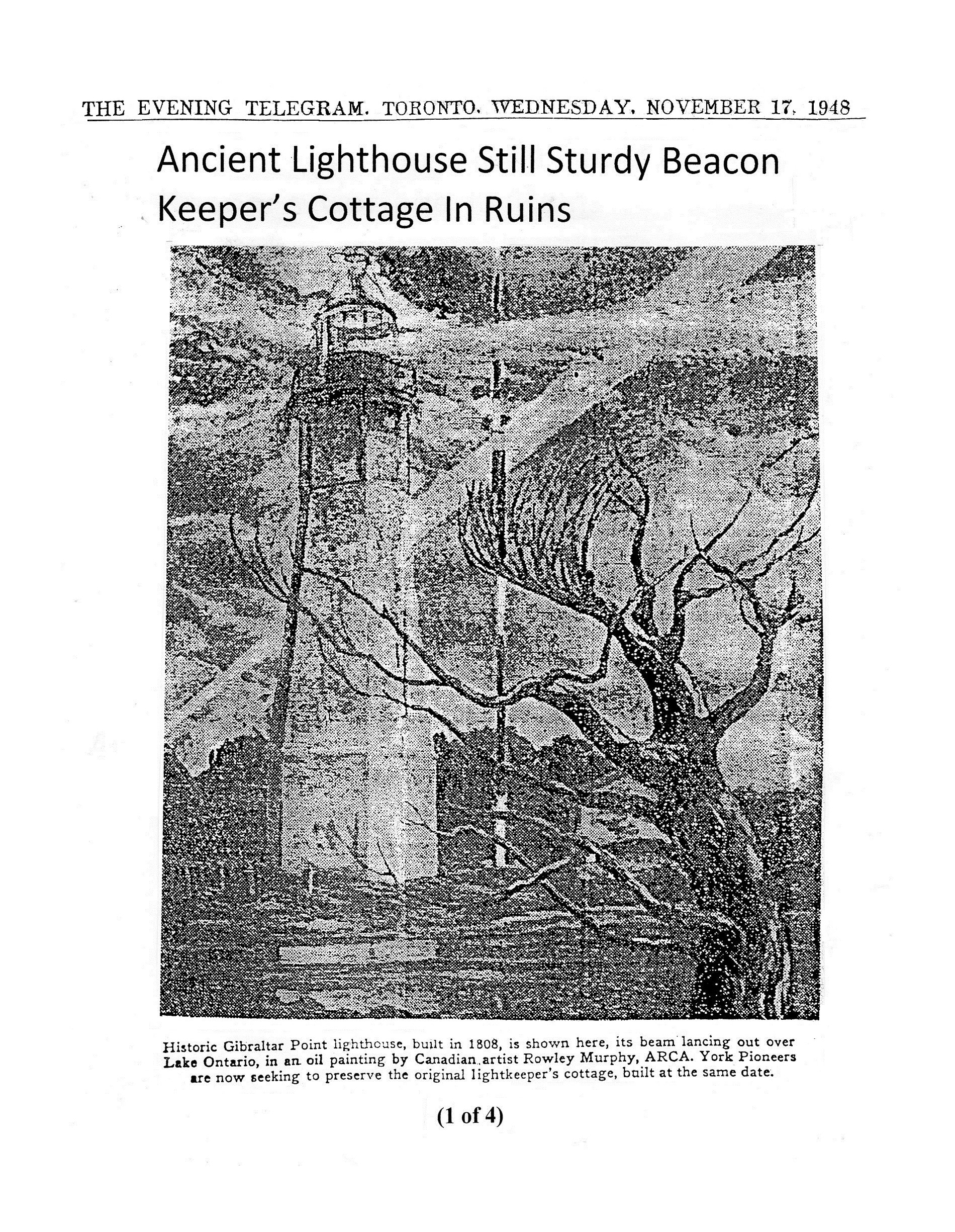 THE EVENING TELEGRAM. TORONTO. WEDNESDAY. NOVEMBER 17, 1948

Ancient Lighthouse Still Sturdy Beacon
Keeper's Cottage In Ruins

Historic Gibraltar Point lighthouse, built in 1808, is shown here, its beam lancing out over Lake Ontario, in an oil painting by Canadian artist Rowley Murphy, ARCA. York Pioneers are now seeking to preserve the original lightkeeper's cottage, built at the same date.

(1 of 4)